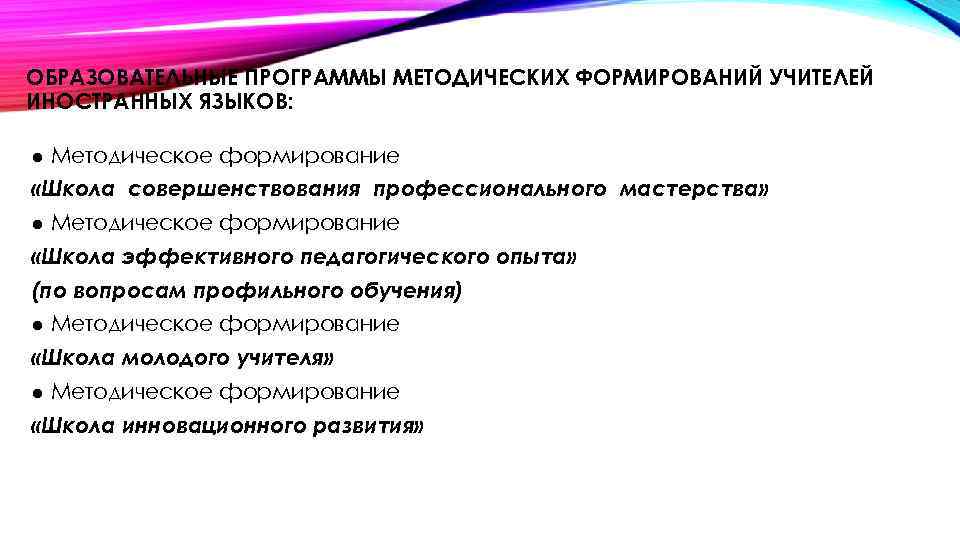 ОБРАЗОВАТЕЛЬНЫЕ ПРОГРАММЫ МЕТОДИЧЕСКИХ ФОРМИРОВАНИЙ УЧИТЕЛЕЙ ИНОСТРАННЫХ ЯЗЫКОВ:

● Методическое формирование
«Школа совершенствования профессионального мастерства»
● Методическое формирование
«Школа эффективного педагогического опыта»
(по вопросам профильного обучения)
● Методическое формирование
«Школа молодого учителя»
● Методическое формирование
«Школа инновационного развития»